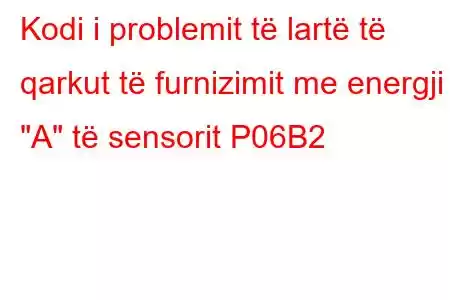 Kodi i problemit të lartë të qarkut të furnizimit me energji "A" të sensorit P06B2